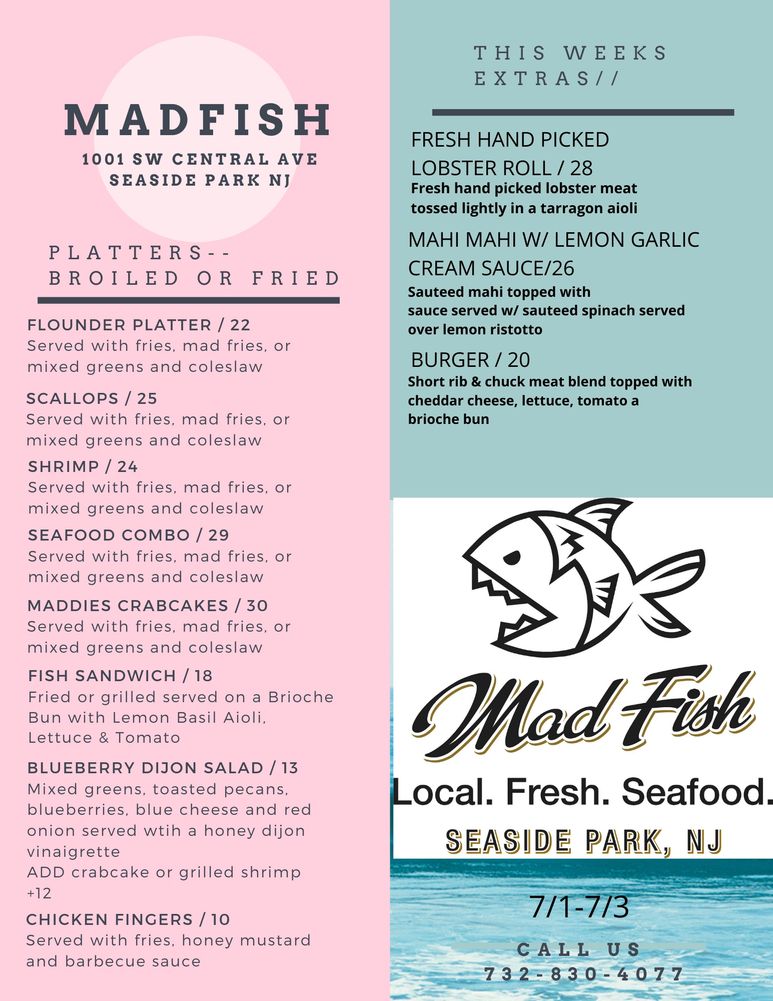 MADFISH
1001 SW CENTRAL AVE
SEASIDE PARK NJ

PLATTERS--
BROILED OR FRIED

FLOUNDER PLATTER / 22
Served with fries, mad fries, or mixed greens and coleslaw

SCALLOPS / 25
Served with fries, mad fries, or mixed greens and coleslaw

SHRIMP / 24
Served with fries, mad fries, or mixed greens and coleslaw

SEAFOOD COMBO / 29
Served with fries, mad fries, or mixed greens and coleslaw

MADDIES CRABCAKES / 30
Served with fries, mad fries, or mixed greens and coleslaw

FISH SANDWICH / 18
Fried or grilled served on a Brioche Bun with Lemon Basil Aioli, Lettuce & Tomato

BLUEBERRY DIJON SALAD / 13
Mixed greens, toasted pecans, blueberries, blue cheese and red onion served wtih a honey dijon vinaigrette
ADD crabcake or grilled shrimp +12

CHICKEN FINGERS / 10
Served with fries, honey mustard and barbecue sauce

THIS WEEKS EXTRAS//

FRESH HAND PICKED LOBSTER ROLL / 28
Fresh hand picked lobster meat tossed lightly in a tarragon aioli

MAHI MAHI W/ LEMON GARLIC CREAM SAUCE/26
Sauteed mahi topped with sauce served w/ sauteed spinach served over lemon ristotto

BURGER / 20
Short rib & chuck meat blend topped with cheddar cheese, lettuce, tomato a brioche bun

Mad Fish
Local. Fresh. Seafood.
SEASIDE PARK, NJ

7/1-7/3

CALL US
732-830-4077